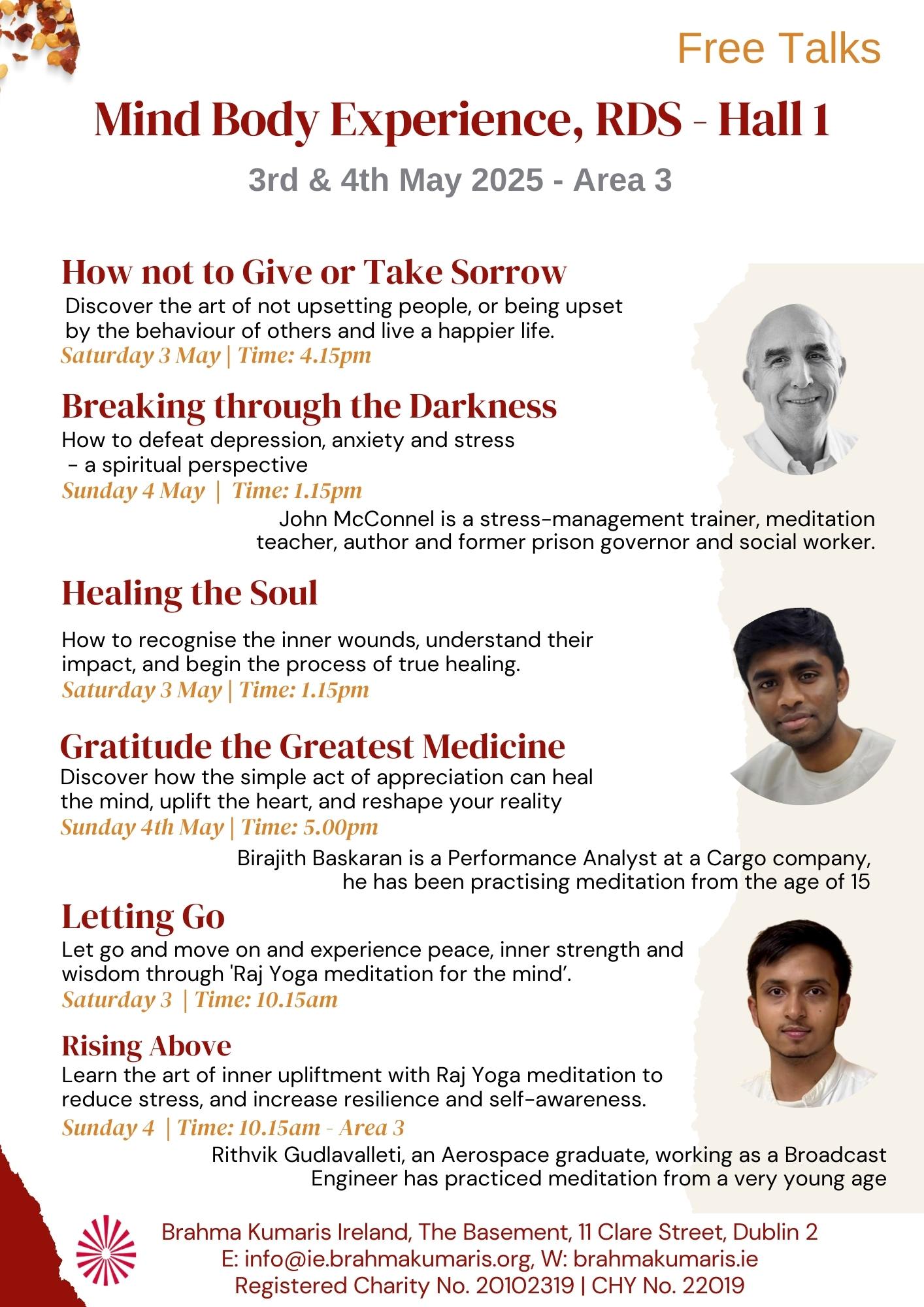 Free Talks

Mind Body Experience, RDS - Hall 1

3rd & 4th May 2025 - Area 3

How not to Give or Take Sorrow

Discover the art of not upsetting people, or being upset by the behaviour of others and live a happier life.

Saturday 3 May | Time: 4.15pm

Breaking through the Darkness

How to defeat depression, anxiety and stress - a spiritual perspective

Sunday 4 May | Time: 1.15pm

John McConnel is a stress-management trainer, meditation teacher, author and former prison governor and social worker.

Healing the Soul

How to recognise the inner wounds, understand their impact, and begin the process of true healing.

Saturday 3 May | Time: 1.15pm

Gratitude the Greatest Medicine

Discover how the simple act of appreciation can heal the mind, uplift the heart, and reshape your reality

Sunday 4th May | Time: 5.00pm

Birajith Baskaran is a Performance Analyst at a Cargo company, he has been practising meditation from the age of 15

Letting Go

Let go and move on and experience peace, inner strength and wisdom through 'Raj Yoga meditation for the mind'.

Saturday 3 | Time: 10.15am

Rising Above

Learn the art of inner upliftment with Raj Yoga meditation to reduce stress, and increase resilience and self-awareness.

Sunday 4 | Time: 10.15am - Area 3

Rithvik Gudlavalleti, an Aerospace graduate, working as a Broadcast Engineer has practiced meditation from a very young age

Brahma Kumaris Ireland, The Basement, 11 Clare Street, Dublin 2
E: info@ie.brahmakumaris.org, W: brahmakumaris.ie
Registered Charity No. 20102319 | CHY No. 22019